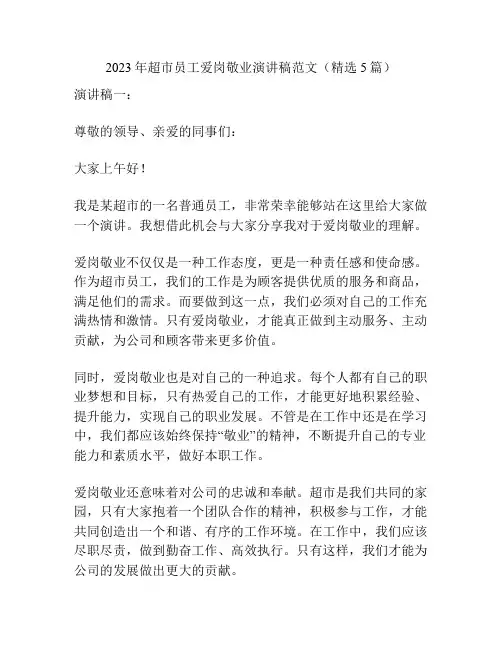 2023 年超市员工爱岗敬业演讲稿范文（精选 5 篇）

演讲稿一：

尊敬的领导、亲爱的同事们：

大家上午好！

我是某超市的一名普通员工，非常荣幸能够站在这里给大家做一个演讲。我想借此机会与大家分享我对于爱岗敬业的理解。

爱岗敬业不仅仅是一种工作态度，更是一种责任感和使命感。作为超市员工，我们的工作是为顾客提供优质的服务和商品，满足他们的需求。而要做到这一点，我们必须对自己的工作充满热情和激情。只有爱岗敬业，才能真正做到主动服务、主动贡献，为公司和顾客带来更多价值。

同时，爱岗敬业也是对自己的一种追求。每个人都有自己的职业梦想和目标，只有热爱自己的工作，才能更好地积累经验、提升能力，实现自己的职业发展。不管是在工作中还是在学习中，我们都应该始终保持“敬业”的精神，不断提升自己的专业能力和素质水平，做好本职工作。

爱岗敬业还意味着对公司的忠诚和奉献。超市是我们共同的家园，只有大家抱着一个团队合作的精神，积极参与工作，才能共同创造出一个和谐、有序的工作环境。在工作中，我们应该尽职尽责，做到勤奋工作、高效执行。只有这样，我们才能为公司的发展做出更大的贡献。